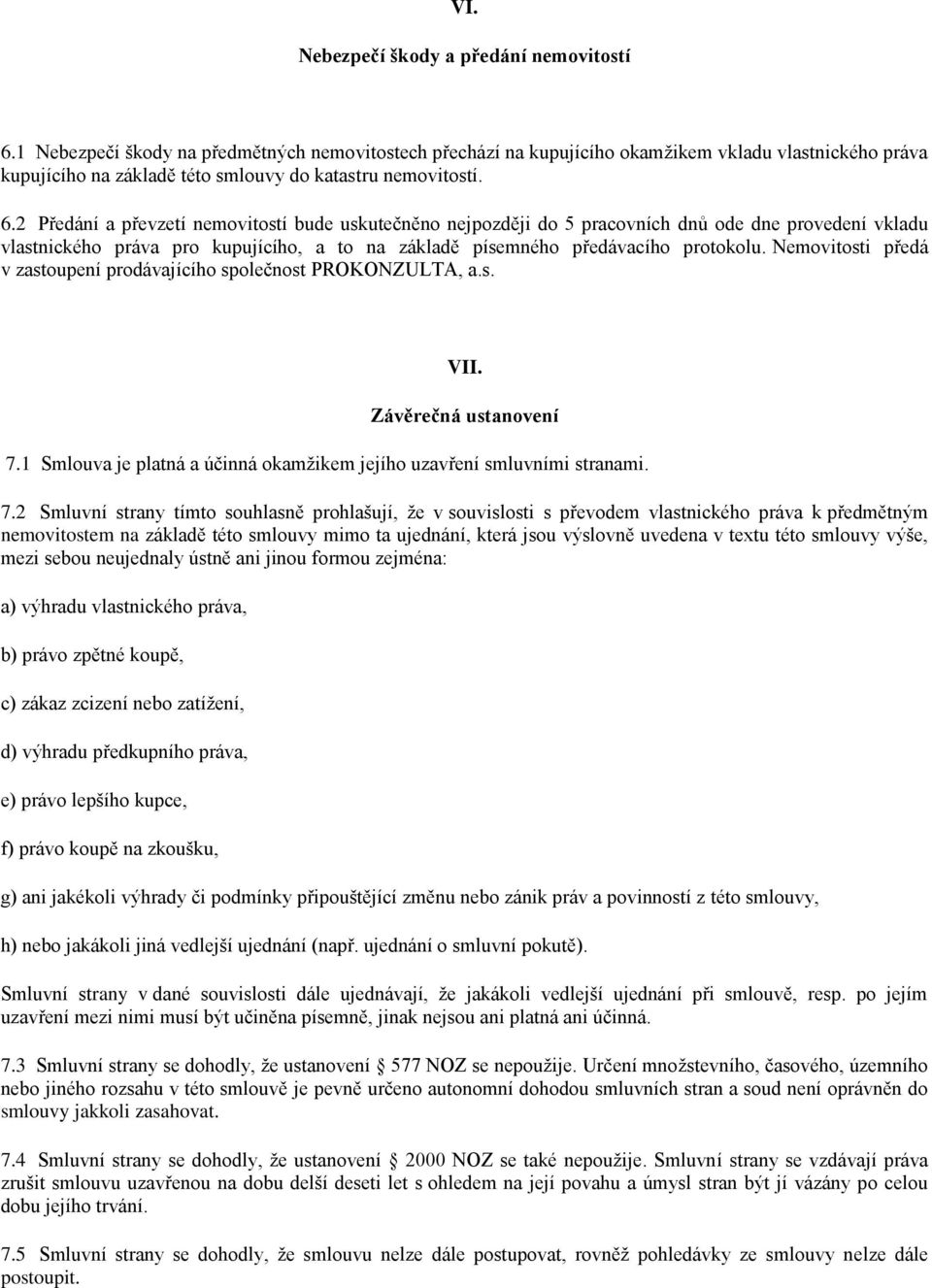 VI.

Nebezpečí škody a předání nemovitostí

6.1 Nebezpečí škody na předmětných nemovitostech přechází na kupujícího okamžikem vkladu vlastnického práva kupujícího na základě této smlouvy do katastru nemovitostí.

6.2 Předání a převzetí nemovitostí bude uskutečněno nejpozději do 5 pracovních dnů ode dne provedení vkladu vlastnického práva pro kupujícího, a to na základě písemného předávacího protokolu. Nemovitosti předá v zastoupení prodávajícího společnost PROKONZULTA, a.s.

VII.

Závěrečná ustanovení

7.1 Smlouva je platná a účinná okamžikem jejího uzavření smluvními stranami.

7.2 Smluvní strany tímto souhlasně prohlašují, že v souvislosti s převodem vlastnického práva k předmětným nemovitostem na základě této smlouvy mimo ta ujednání, která jsou výslovně uvedena v textu této smlouvy výše, mezi sebou neujednaly ústně ani jinou formou zejména:

a) výhradu vlastnického práva,

b) právo zpětné koupě,

c) zákaz zcizení nebo zatížení,

d) výhradu předkupního práva,

e) právo lepšího kupce,

f) právo koupě na zkoušku,

g) ani jakékoli výhrady či podmínky připouštějící změnu nebo zánik práv a povinností z této smlouvy,

h) nebo jakákoli jiná vedlejší ujednání (např. ujednání o smluvní pokutě).

Smluvní strany v dané souvislosti dále ujednávají, že jakákoli vedlejší ujednání při smlouvě, resp. po jejím uzavření mezi nimi musí být učiněna písemně, jinak nejsou ani platná ani účinná.

7.3 Smluvní strany se dohodly, že ustanovení § 577 NOZ se nepoužije. Určení množstevního, časového, územního nebo jiného rozsahu v této smlouvě je pevně určeno autonomní dohodou smluvních stran a soud není oprávněn do smlouvy jakkoli zasahovat.

7.4 Smluvní strany se dohodly, že ustanovení § 2000 NOZ se také nepoužije. Smluvní strany se vzdávají práva zrušit smlouvu uzavřenou na dobu delší deseti let s ohledem na její povahu a úmysl stran být jí vázány po celou dobu jejího trvání.

7.5 Smluvní strany se dohodly, že smlouvu nelze dále postupovat, rovněž pohledávky ze smlouvy nelze dále postoupit.